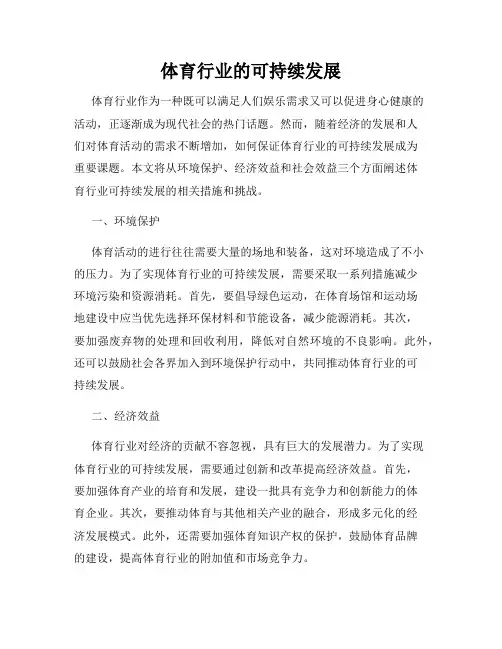 体育行业的可持续发展

体育行业作为一种既可以满足人们娱乐需求又可以促进身心健康的活动，正逐渐成为现代社会的热门话题。然而，随着经济的发展和人们对体育活动的需求不断增加，如何保证体育行业的可持续发展成为重要课题。本文将从环境保护、经济效益和社会效益三个方面阐述体育行业可持续发展的相关措施和挑战。

一、环境保护

体育活动的进行往往需要大量的场地和装备，这对环境造成了不小的压力。为了实现体育行业的可持续发展，需要采取一系列措施减少环境污染和资源消耗。首先，要倡导绿色运动，在体育场馆和运动场地建设中应当优先选择环保材料和节能设备，减少能源消耗。其次，要加强废弃物的处理和回收利用，降低对自然环境的不良影响。此外，还可以鼓励社会各界加入到环境保护行动中，共同推动体育行业的可持续发展。

二、经济效益

体育行业对经济的贡献不容忽视，具有巨大的发展潜力。为了实现体育行业的可持续发展，需要通过创新和改革提高经济效益。首先，要加强体育产业的培育和发展，建设一批具有竞争力和创新能力的体育企业。其次，要推动体育与其他相关产业的融合，形成多元化的经济发展模式。此外，还需要加强体育知识产权的保护，鼓励体育品牌的建设，提高体育行业的附加值和市场竞争力。